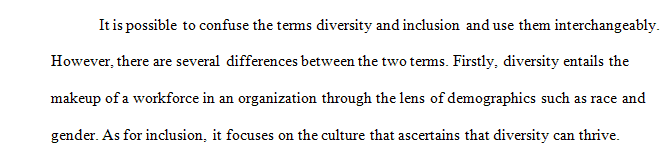 It is possible to confuse the terms diversity and inclusion and use them interchangeably. However, there are several differences between the two terms. Firstly, diversity entails the makeup of a workforce in an organization through the lens of demographics such as race and gender. As for inclusion, it focuses on the culture that ascertains that diversity can thrive.